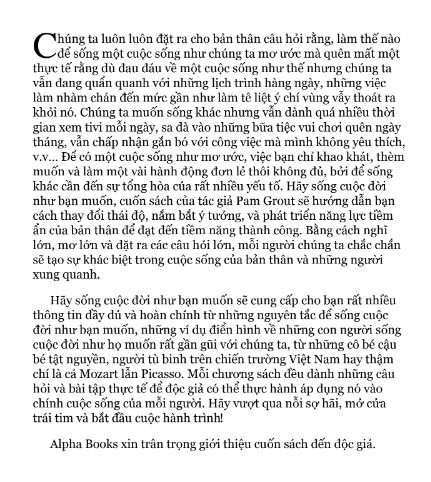 Chúng ta luôn luôn đặt ra cho bản thân câu hỏi rằng, làm thế nào để sống một cuộc sống như chúng ta mơ ước mà quên mất một thực tế rằng dù đau đáu về một cuộc sống như thế nhưng chúng ta vẫn đang quẩn quanh với những lịch trình hàng ngày, những việc làm nhàm chán đến mức gần như làm tê liệt ý chí vùng vẫy thoát ra khỏi nó. Chúng ta muốn sống khác nhưng vẫn dành quá nhiều thời gian xem tivi mỗi ngày, sa đà vào những bữa tiệc vui chơi quên ngày tháng, vẫn chấp nhận gắn bó với công việc mà mình không yêu thích, v.v… Để có một cuộc sống như mơ ước, việc bạn chỉ khao khát, thèm muốn và làm một vài hành động đơn lẻ thôi không đủ, bởi để sống khác cần đến sự tổng hòa của rất nhiều yếu tố. Hãy sống cuộc đời như bạn muốn, cuốn sách của tác giả Pam Grout sẽ hướng dẫn bạn cách thay đổi thái độ, nắm bắt ý tưởng, và phát triển năng lực tiềm ẩn của bản thân để đạt đến tiềm năng thành công. Bằng cách nghĩ lớn, mơ lớn và đặt ra các câu hỏi lớn, mỗi người chúng ta chắc chắn sẽ tạo sự khác biệt trong cuộc sống của bản thân và những người xung quanh.

Hãy sống cuộc đời như bạn muốn sẽ cung cấp cho bạn rất nhiều thông tin đầy đủ và hoàn chỉnh từ những nguyên tắc để sống cuộc đời như bạn muốn, những ví dụ điển hình về những con người sống cuộc đời như họ muốn rất gần gũi với chúng ta, từ những cô bé cậu bé tật nguyền, người tù binh trên chiến trường Việt Nam hay thậm chí là cả Mozart lẫn Picasso. Mỗi chương sách đều dành những câu hỏi và bài tập thực tế để độc giả có thể thực hành áp dụng nó vào chính cuộc sống của mỗi người. Hãy vượt qua nỗi sợ hãi, mở cửa trái tim và bắt đầu cuộc hành trình!

Alpha Books xin trân trọng giới thiệu cuốn sách đến độc giả.